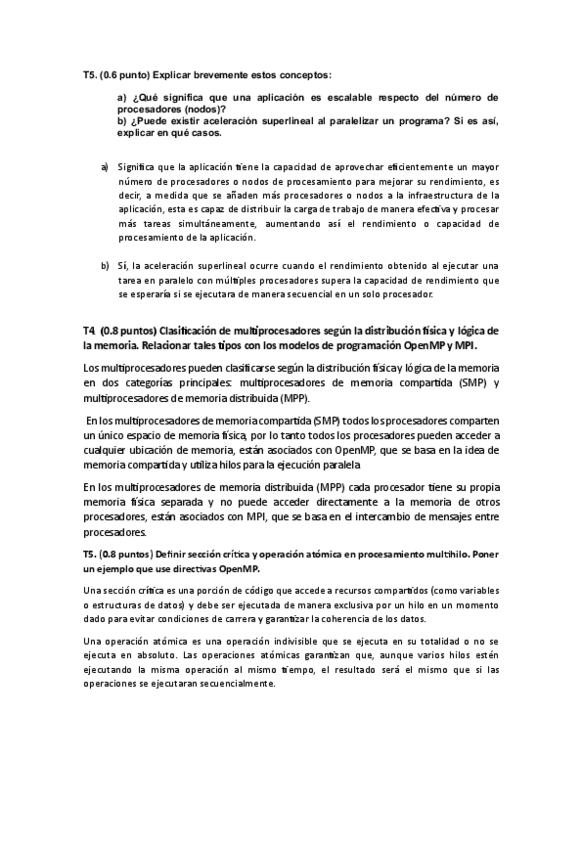 T5. (0.6 punto) Explicar brevemente estos conceptos:

a) ¿Qué significa que una aplicación es escalable respecto del número de procesadores (nodos)?
b) ¿Puede existir aceleración superlineal al paralelizar un programa? Si es así, explicar en qué casos.

a) Significa que la aplicación tiene la capacidad de aprovechar eficientemente un mayor número de procesadores o nodos de procesamiento para mejorar su rendimiento, es decir, a medida que se añaden más procesadores o nodos a la infraestructura de la aplicación, esta es capaz de distribuir la carga de trabajo de manera efectiva y procesar más tareas simultáneamente, aumentando así el rendimiento o capacidad de procesamiento de la aplicación.

b) Sí, la aceleración superlineal ocurre cuando el rendimiento obtenido al ejecutar una tarea en paralelo con múltiples procesadores supera la capacidad de rendimiento que se esperaría si se ejecutara de manera secuencial en un solo procesador.

T4. (0.8 puntos) Clasificación de multiprocesadores según la distribución física y lógica de la memoria. Relacionar tales tipos con los modelos de programación OpenMP y MPI.

Los multiprocesadores pueden clasificarse según la distribución física y lógica de la memoria en dos categorías principales: multiprocesadores de memoria compartida (SMP) y multiprocesadores de memoria distribuida (MPP).

En los multiprocesadores de memoria compartida (SMP) todos los procesadores comparten un único espacio de memoria física, por lo tanto todos los procesadores pueden acceder a cualquier ubicación de memoria, están asociados con OpenMP, que se basa en la idea de memoria compartida y utiliza hilos para la ejecución paralela

En los multiprocesadores de memoria distribuida (MPP) cada procesador tiene su propia memoria física separada y no puede acceder directamente a la memoria de otros procesadores, están asociados con MPI, que se basa en el intercambio de mensajes entre procesadores.

T5. (0.8 puntos) Definir sección crítica y operación atómica en procesamiento multihilo. Poner un ejemplo que use directivas OpenMP.

Una sección crítica es una porción de código que accede a recursos compartidos (como variables o estructuras de datos) y debe ser ejecutada de manera exclusiva por un hilo en un momento dado para evitar condiciones de carrera y garantizar la coherencia de los datos.

Una operación atómica es una operación indivisible que se ejecuta en su totalidad o no se ejecuta en absoluto. Las operaciones atómicas garantizan que, aunque varios hilos estén ejecutando la misma operación al mismo tiempo, el resultado será el mismo que si las operaciones se ejecutaran secuencialmente.